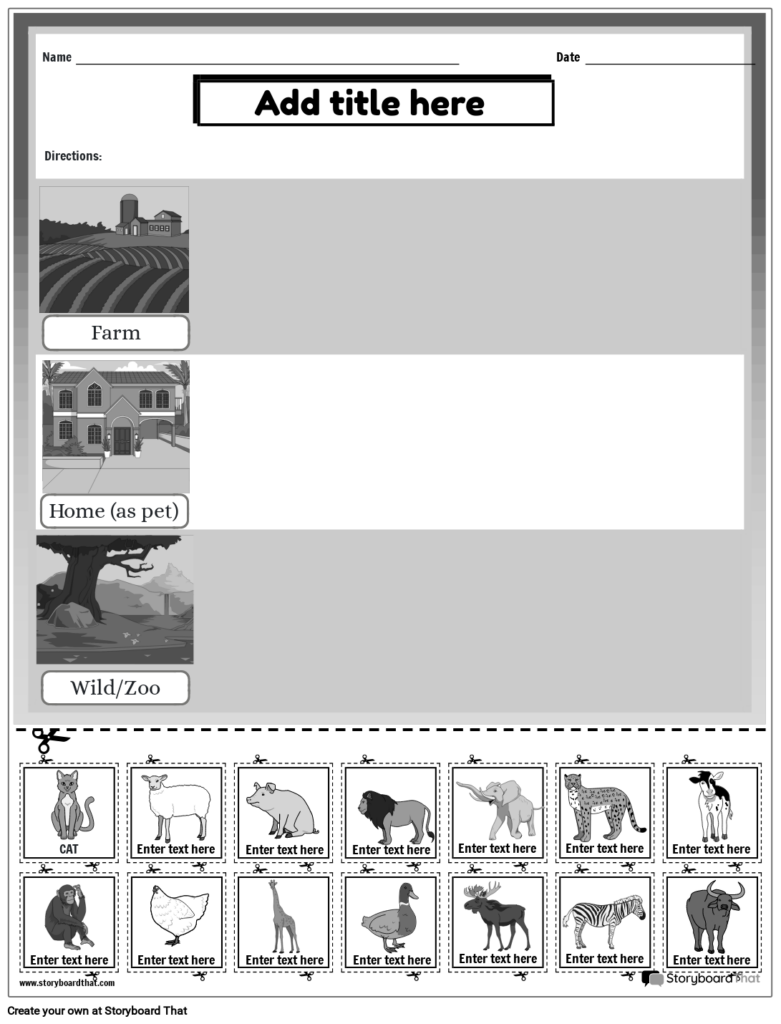 Name ____ Date ____

Add title here

Directions:

Farm

Home (as pet)

Wild/Zoo

CAT

Enter text here

Enter text here

Enter text here

Enter text here

Enter text here

Enter text here

Enter text here

Enter text here

Enter text here

Enter text here

Enter text here

Enter text here

Enter text here

www.storyboardthat.com

Storyboard That

Create your own at Storyboard That